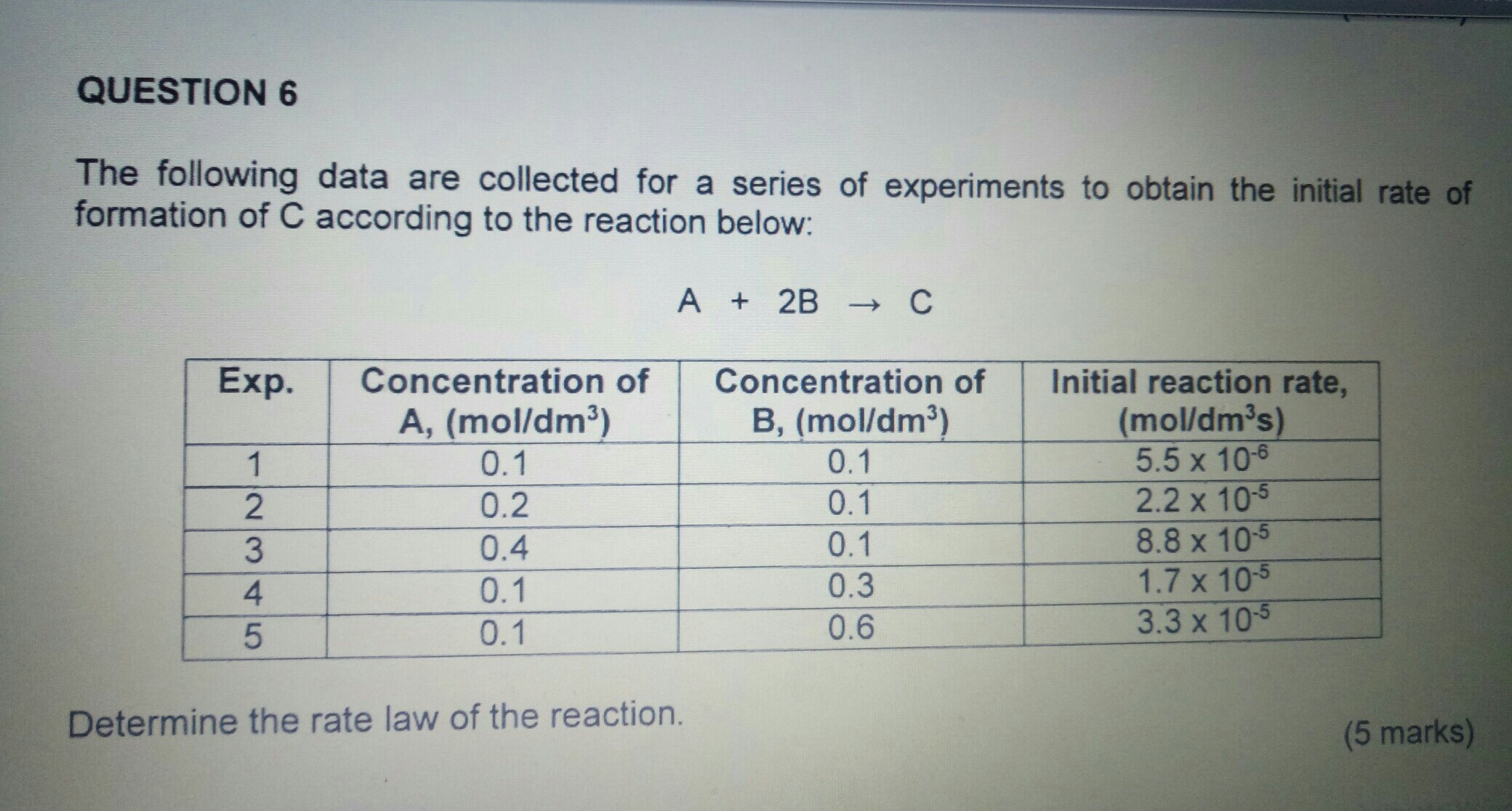 QUESTION 6

The following data are collected for a series of experiments to obtain the initial rate of formation of C according to the reaction below:

$A + 2B \rightarrow C$

| Exp. | Concentration of A, (mol/dm$^3$) | Concentration of B, (mol/dm$^3$) | Initial reaction rate, (mol/dm$^3$s) |
|---|---|---|---|
| 1 | 0.1 | 0.1 | $5.5 \times 10^{-6}$ |
| 2 | 0.2 | 0.1 | $2.2 \times 10^{-5}$ |
| 3 | 0.4 | 0.1 | $8.8 \times 10^{-5}$ |
| 4 | 0.1 | 0.3 | $1.7 \times 10^{-5}$ |
| 5 | 0.1 | 0.6 | $3.3 \times 10^{-5}$ |

Determine the rate law of the reaction.

(5 marks)